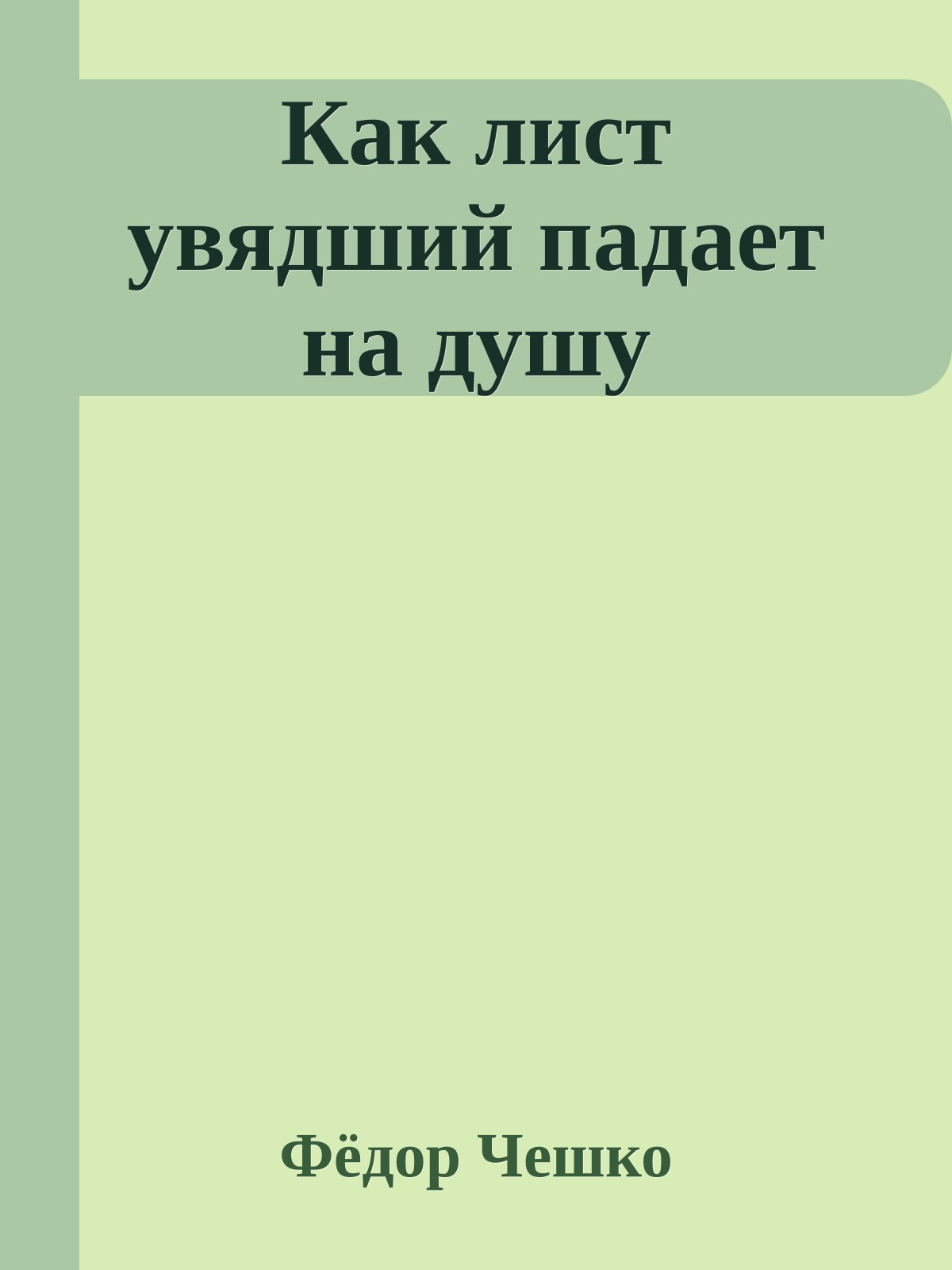 Как лист увядший падает на душу

Фёдор Чешко